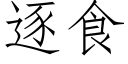 逐食